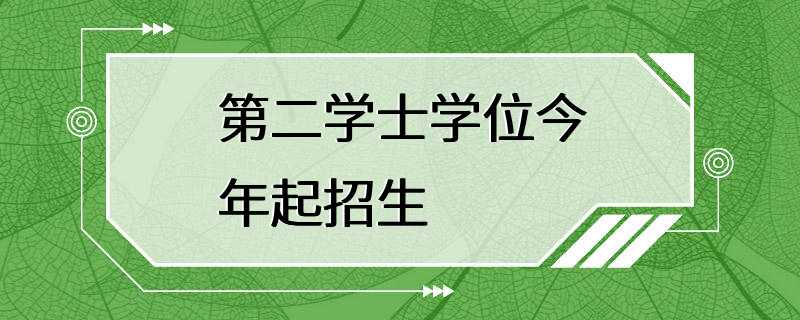 第二学士学位今年起招生